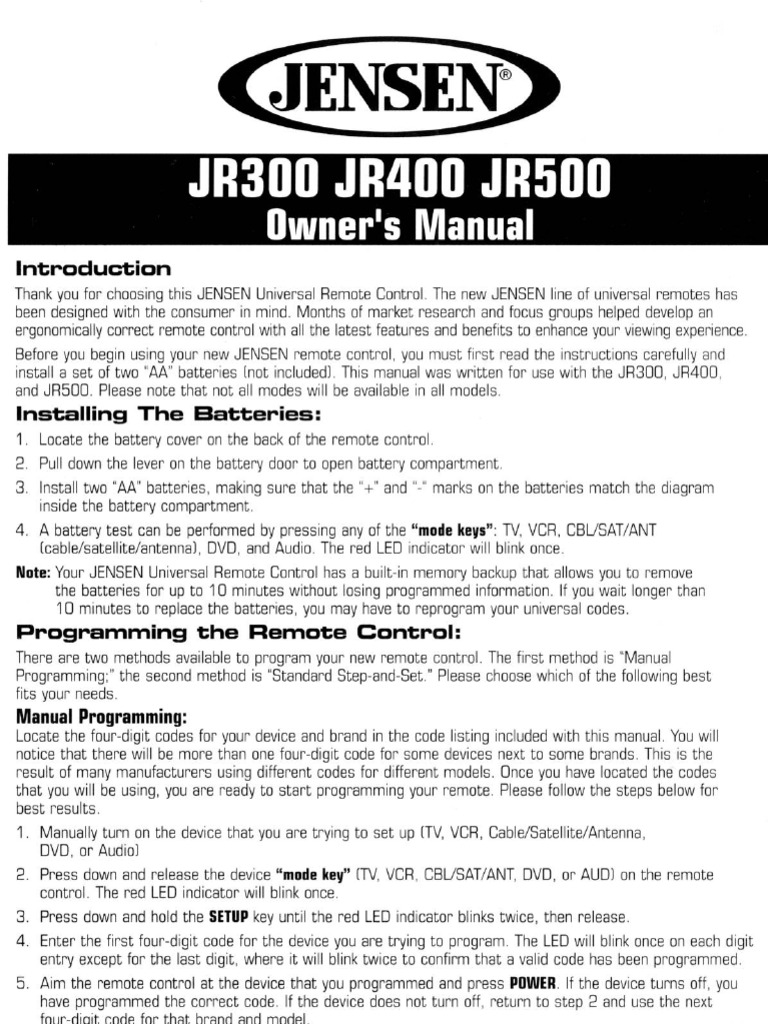 JENSEN®

JR300 JR400 JR500
Owner's Manual

Introduction

Thank you for choosing this JENSEN Universal Remote Control. The new JENSEN line of universal remotes has been designed with the consumer in mind. Months of market research and focus groups helped develop an ergonomically correct remote control with all the latest features and benefits to enhance your viewing experience.

Before you begin using your new JENSEN remote control, you must first read the instructions carefully and install a set of two "AA" batteries (not included). This manual was written for use with the JR300, JR400, and JR500. Please note that not all modes will be available in all models.

Installing The Batteries:

1. Locate the battery cover on the back of the remote control.
2. Pull down the lever on the battery door to open battery compartment.
3. Install two "AA" batteries, making sure that the "+" and "-" marks on the batteries match the diagram inside the battery compartment.
4. A battery test can be performed by pressing any of the "mode keys": TV, VCR, CBL/SAT/ANT (cable/satellite/antenna), DVD, and Audio. The red LED indicator will blink once.

Note: Your JENSEN Universal Remote Control has a built-in memory backup that allows you to remove the batteries for up to 10 minutes without losing programmed information. If you wait longer than 10 minutes to replace the batteries, you may have to reprogram your universal codes.

Programming the Remote Control:

There are two methods available to program your new remote control. The first method is "Manual Programming;" the second method is "Standard Step-and-Set." Please choose which of the following best fits your needs.

Manual Programming:

Locate the four-digit codes for your device and brand in the code listing included with this manual. You will notice that there will be more than one four-digit code for some devices next to some brands. This is the result of many manufacturers using different codes for different models. Once you have located the codes that you will be using, you are ready to start programming your remote. Please follow the steps below for best results.

1. Manually turn on the device that you are trying to set up (TV, VCR, Cable/Satellite/Antenna, DVD, or Audio)
2. Press down and release the device "mode key" (TV, VCR, CBL/SAT/ANT, DVD, or AUD) on the remote control. The red LED indicator will blink once.
3. Press down and hold the SETUP key until the red LED indicator blinks twice, then release.
4. Enter the first four-digit code for the device you are trying to program. The LED will blink once on each digit entry except for the last digit, where it will blink twice to confirm that a valid code has been programmed.
5. Aim the remote control at the device that you programmed and press POWER. If the device turns off, you have programmed the correct code. If the device does not turn off, return to step 2 and use the next four-digit code for that brand and model.